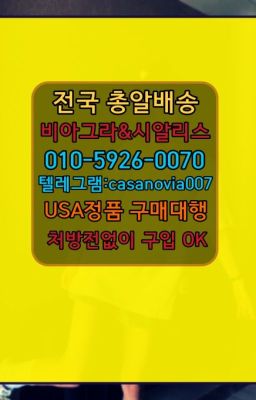 전국 총알배송
비아그라&시알리스
010-5926-0070
텔레그램:casanovia007
USA정품 구매대행
처방전없이 구입 OK